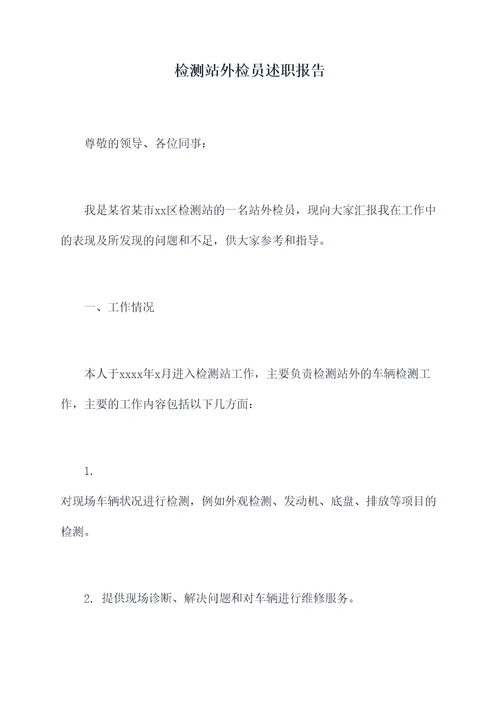 检测站外检员述职报告

尊敬的领导、各位同事：

我是某省某市xx区检测站的一名站外检员，现向大家汇报我在工作中的表现及所发现的问题和不足，供大家参考和指导。

一、工作情况

本人于xxxx年x月进入检测站工作，主要负责检测站外的车辆检测工作，主要的工作内容包括以下几方面：

1.

对现场车辆状况进行检测，例如外观检测、发动机、底盘、排放等项目的检测。

2. 提供现场诊断、解决问题和对车辆进行维修服务。